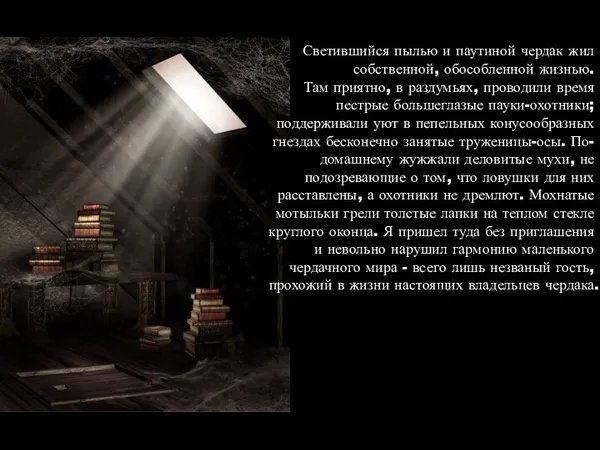 Светившийся пылью и паутиной чердак жил собственной, обособленной жизнью. Там приятно, в раздумьях, проводили время пестрые большеглазые пауки-охотники; поддерживали уют в пепельных конусообразных гнездах бесконечно занятые труженицы-осы. По-домашнему жужжали деловитые мухи, не подозревающие о том, что ловушки для них расставлены, а охотники не дремлют. Мохнатые мотыльки грели толстые лапки на теплом стекле круглого оконца. Я пришел туда без приглашения и невольно нарушил гармонию маленького чердачного мира - всего лишь незваный гость, прохожий в жизни настоящих владельцев чердака.